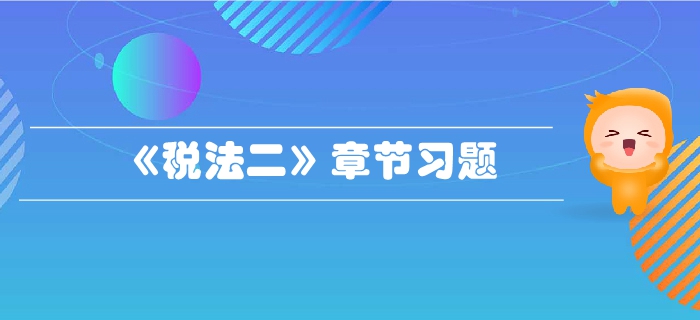 《税法二》章节习题